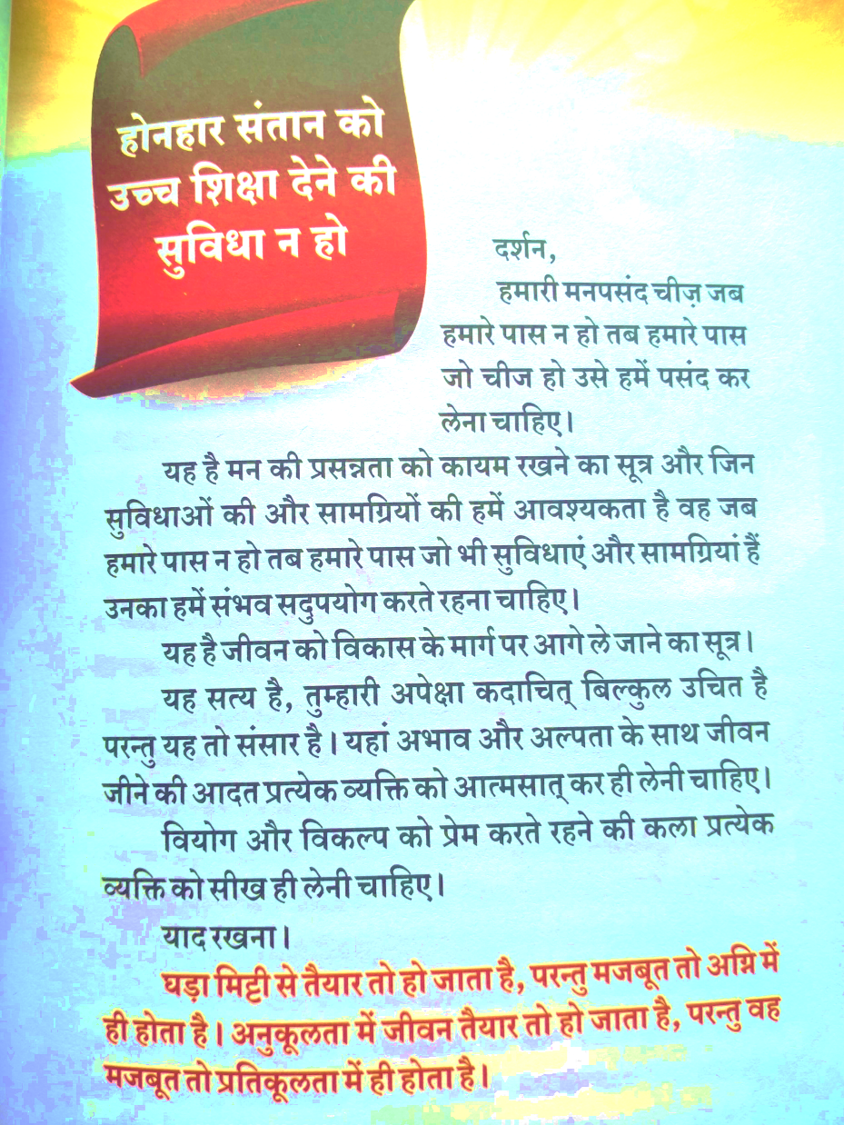 होनहार संतान को उच्च शिक्षा देने की सुविधा न हो

दर्शन,

हमारी मनपसंद चीज़ जब हमारे पास न हो तब हमारे पास जो चीज हो उसे हमें पसंद कर लेना चाहिए।

यह है मन की प्रसन्नता को कायम रखने का सूत्र और जिन सुविधाओं की और सामग्रियों की हमें आवश्यकता है वह जब हमारे पास न हो तब हमारे पास जो भी सुविधाएं और सामग्रियां हैं उनका हमें संभव सदुपयोग करते रहना चाहिए।

यह है जीवन को विकास के मार्ग पर आगे ले जाने का सूत्र।

यह सत्य है, तुम्हारी अपेक्षा कदाचित् बिल्कुल उचित है परन्तु यह तो संसार है। यहां अभाव और अल्पता के साथ जीवन जीने की आदत प्रत्येक व्यक्ति को आत्मसात् कर ही लेनी चाहिए।

वियोग और विकल्प को प्रेम करते रहने की कला प्रत्येक व्यक्ति को सीख ही लेनी चाहिए।

याद रखना।

घड़ा मिट्टी से तैयार तो हो जाता है, परन्तु मजबूत तो अग्नि में ही होता है। अनुकूलता में जीवन तैयार तो हो जाता है, परन्तु वह मजबूत तो प्रतिकूलता में ही होता है।